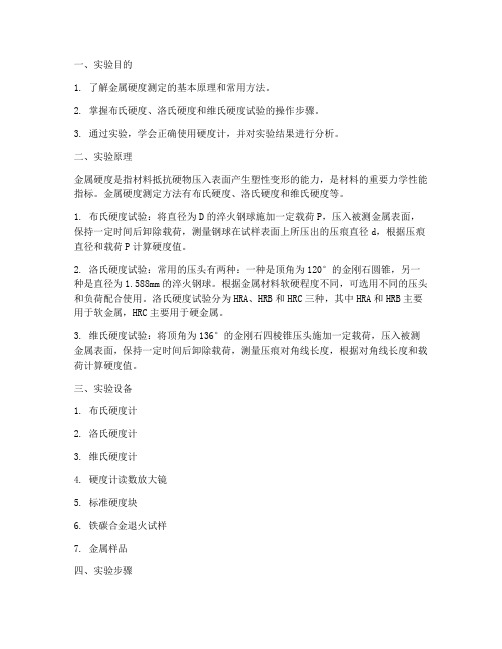 一、实验目的

1. 了解金属硬度测定的基本原理和常用方法。

2. 掌握布氏硬度、洛氏硬度和维氏硬度试验的操作步骤。

3. 通过实验，学会正确使用硬度计，并对实验结果进行分析。

二、实验原理

金属硬度是指材料抵抗硬物压入表面产生塑性变形的能力，是材料的重要力学性能指标。金属硬度测定方法有布氏硬度、洛氏硬度和维氏硬度等。

1. 布氏硬度试验：将直径为D的淬火钢球施加一定载荷P，压入被测金属表面，保持一定时间后卸除载荷，测量钢球在试样表面上所压出的压痕直径d，根据压痕直径和载荷P计算硬度值。

2. 洛氏硬度试验：常用的压头有两种：一种是顶角为120°的金刚石圆锥，另一种是直径为1.588mm的淬火钢球。根据金属材料软硬程度不同，可选用不同的压头和负荷配合使用。洛氏硬度试验分为HRA、HRB和HRC三种，其中HRA和HRB主要用于软金属，HRC主要用于硬金属。

3. 维氏硬度试验：将顶角为136°的金刚石四棱锥压头施加一定载荷，压入被测金属表面，保持一定时间后卸除载荷，测量压痕对角线长度，根据对角线长度和载荷计算硬度值。

三、实验设备

1. 布氏硬度计

2. 洛氏硬度计

3. 维氏硬度计

4. 硬度计读数放大镜

5. 标准硬度块

6. 铁碳合金退火试样

7. 金属样品

四、实验步骤